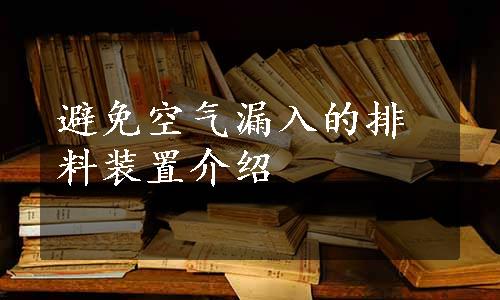 避免空气漏入的排料装置介绍